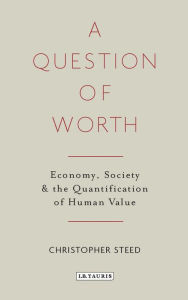 A QUESTION OF WORTH

Economy, Society & the Quantification of Human Value

CHRISTOPHER STEED

I.B.TAURIS